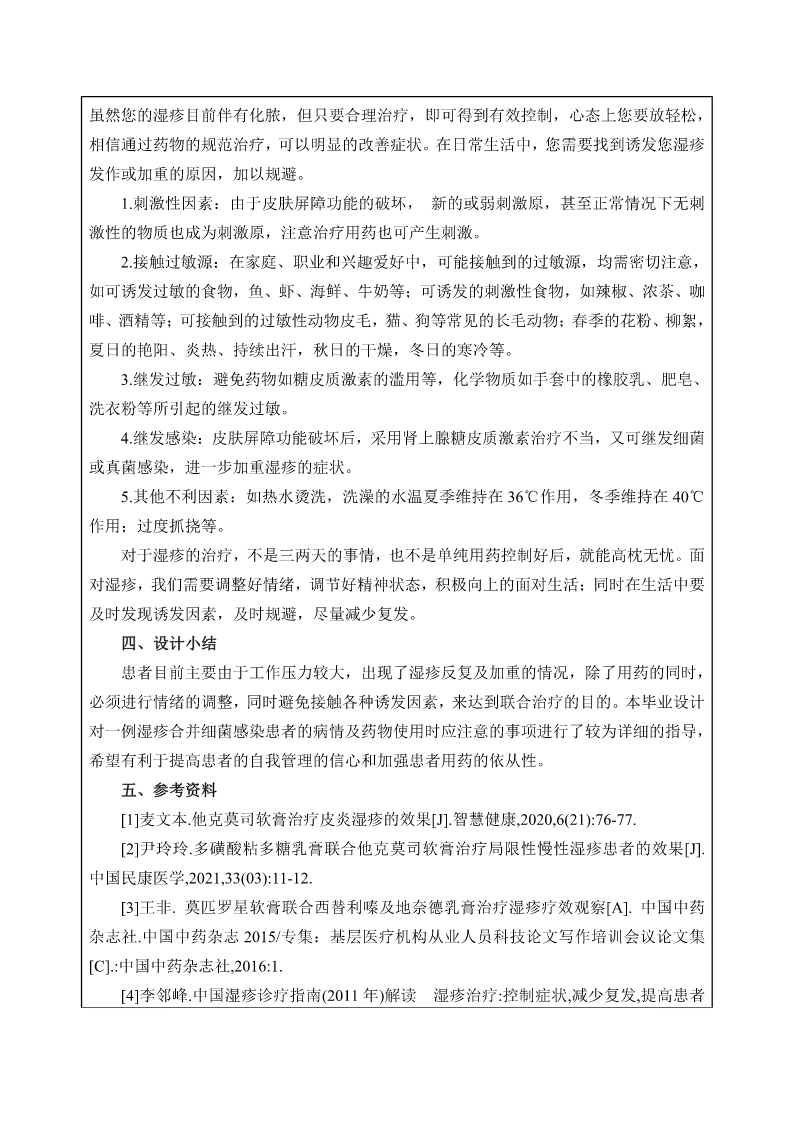 虽然您的湿疹目前伴有化脓，但只要合理治疗，即可得到有效控制，心态上您要放轻松，相信通过药物的规范治疗，可以明显的改善症状。在日常生活中，您需要找到诱发您湿疹发作或加重的原因，加以规避。

1.刺激性因素：由于皮肤屏障功能的破坏， 新的或弱刺激原，甚至正常情况下无刺激性的物质也成为刺激原，注意治疗用药也可产生刺激。

2.接触过敏源：在家庭、职业和兴趣爱好中，可能接触到的过敏源，均需密切注意，如可诱发过敏的食物，鱼、虾、海鲜、牛奶等；可诱发的刺激性食物，如辣椒、浓茶、咖啡、酒精等；可接触到的过敏性动物皮毛，猫、狗等常见的长毛动物；春季的花粉、柳絮，夏日的艳阳、炎热、持续出汗，秋日的干燥，冬日的寒冷等。

3.继发过敏：避免药物如糖皮质激素的滥用等，化学物质如手套中的橡胶乳、肥皂、洗衣粉等所引起的继发过敏。

4.继发感染：皮肤屏障功能破坏后，采用肾上腺糖皮质激素治疗不当，又可继发细菌或真菌感染，进一步加重湿疹的症状。

5.其他不利因素：如热水烫洗，洗澡的水温夏季维持在 36℃作用，冬季维持在 40℃作用；过度抓挠等。

对于湿疹的治疗，不是三两天的事情，也不是单纯用药控制好后，就能高枕无忧。面对湿疹，我们需要调整好情绪，调节好精神状态，积极向上的面对生活；同时在生活中要及时发现诱发因素，及时规避，尽量减少复发。

四、设计小结

患者目前主要由于工作压力较大，出现了湿疹反复及加重的情况，除了用药的同时，必须进行情绪的调整，同时避免接触各种诱发因素，来达到联合治疗的目的。本毕业设计对一例湿疹合并细菌感染患者的病情及药物使用时应注意的事项进行了较为详细的指导，希望有利于提高患者的自我管理的信心和加强患者用药的依从性。

五、参考资料

[1]麦文本.他克莫司软膏治疗皮炎湿疹的效果[J].智慧健康,2020,6(21):76-77.

[2]尹玲玲.多磺酸粘多糖乳膏联合他克莫司软膏治疗局限性慢性湿疹患者的效果[J].中国民康医学,2021,33(03):11-12.

[3]王非. 莫匹罗星软膏联合西替利嗪及地奈德乳膏治疗湿疹疗效观察[A]. 中国中药杂志社.中国中药杂志 2015/专集：基层医疗机构从业人员科技论文写作培训会议论文集[C].:中国中药杂志社,2016:1.

[4]李邻峰.中国湿疹诊疗指南(2011 年)解读 湿疹治疗:控制症状,减少复发,提高患者